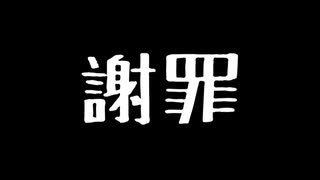 謝罪